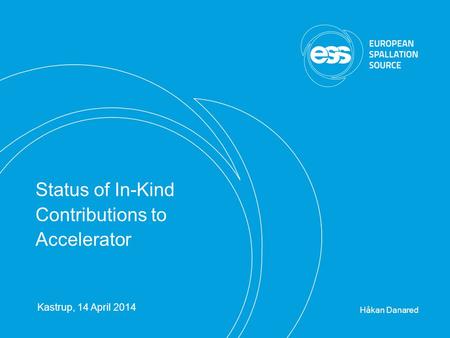 ess EUROPEAN SPALLATION SOURCE

Status of In-Kind Contributions to Accelerator

Kastrup, 14 April 2014

Håkan Danared